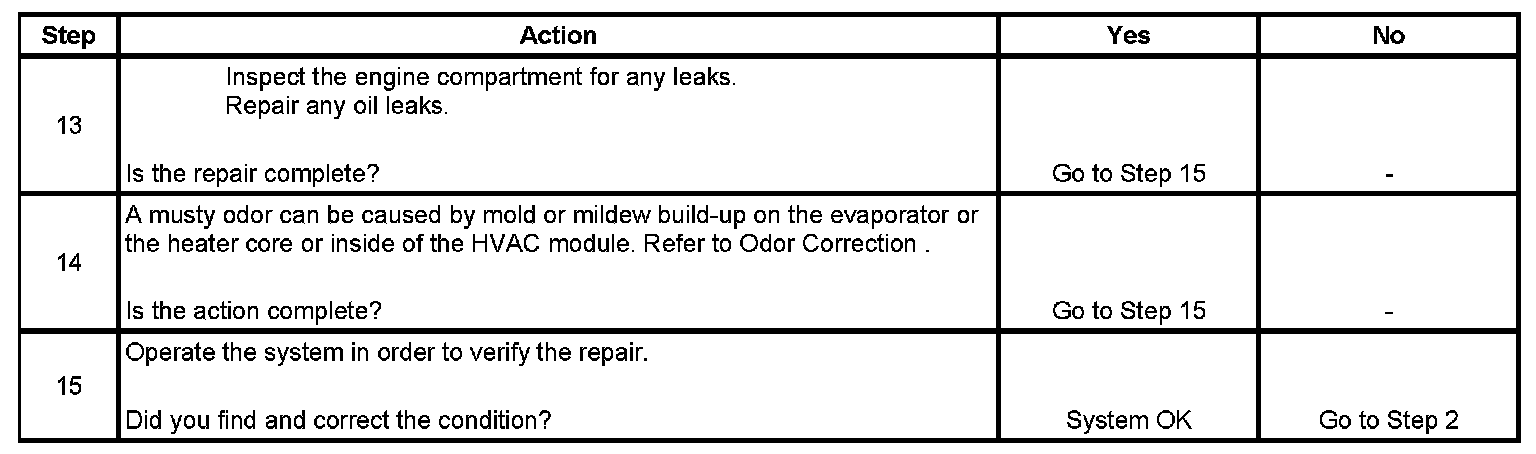 | Step | Action | Yes | No |
|---|---|---|---|
| 13 | Inspect the engine compartment for any leaks. Repair any oil leaks. Is the repair complete? | Go to Step 15 | - |
| 14 | A musty odor can be caused by mold or mildew build-up on the evaporator or the heater core or inside of the HVAC module. Refer to Odor Correction . Is the action complete? | Go to Step 15 | - |
| 15 | Operate the system in order to verify the repair. Did you find and correct the condition? | System OK | Go to Step 2 |